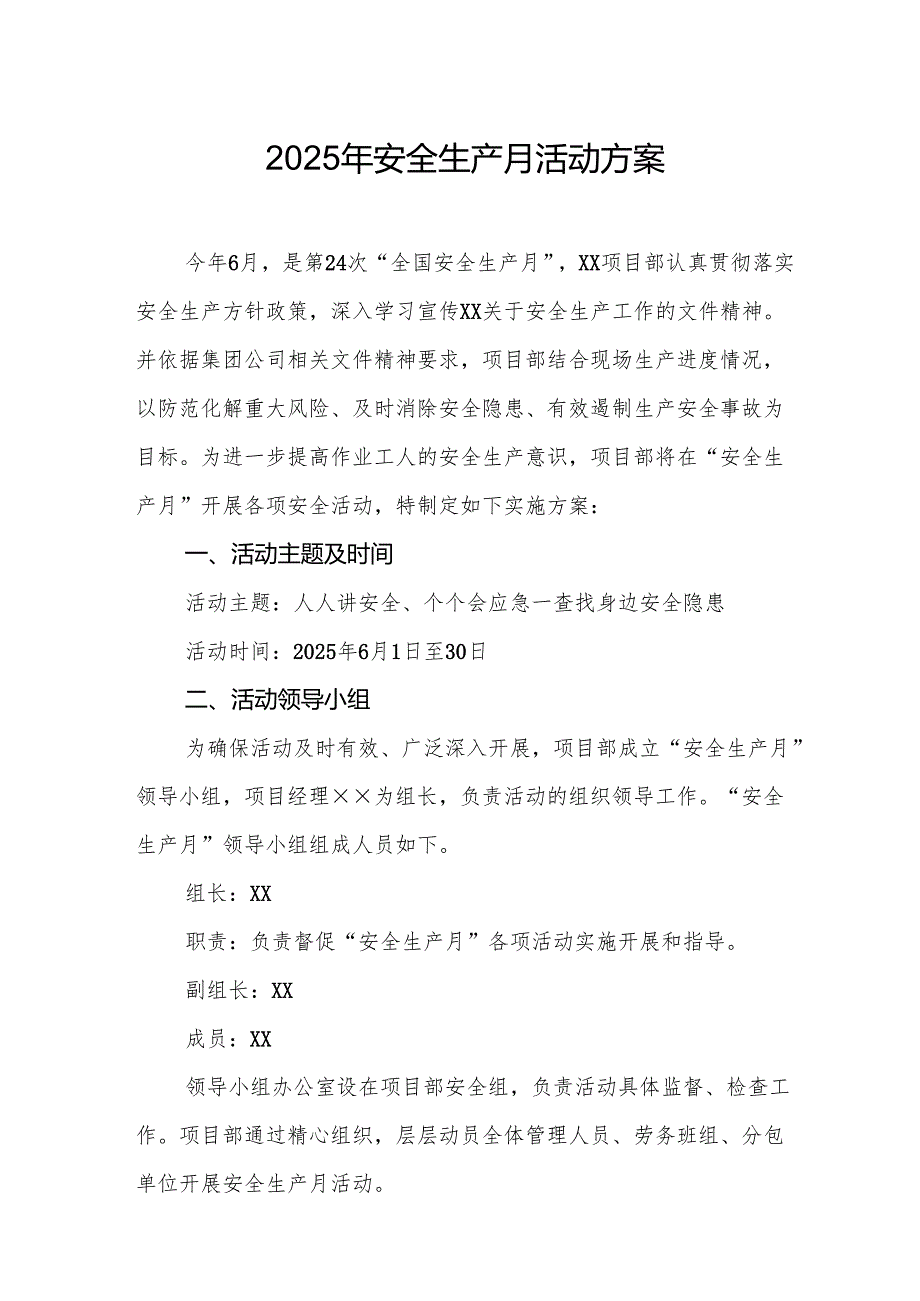 2025年安全生产月活动方案

今年6月，是第24次“全国安全生产月”，XX项目部认真贯彻落实安全生产方针政策，深入学习宣传XX关于安全生产工作的文件精神。并依据集团公司相关文件精神要求，项目部结合现场生产进度情况，以防范化解重大风险、及时消除安全隐患、有效遏制生产安全事故为目标。为进一步提高作业工人的安全生产意识，项目部将在“安全生产月”开展各项安全活动，特制定如下实施方案：

一、活动主题及时间

活动主题：人人讲安全、个个会应急一查找身边安全隐患

活动时间：2025年6月1日至30日

二、活动领导小组

为确保活动及时有效、广泛深入开展，项目部成立“安全生产月”领导小组，项目经理××为组长，负责活动的组织领导工作。“安全生产月”领导小组组成人员如下。

组长：XX

职责：负责督促“安全生产月”各项活动实施开展和指导。

副组长：XX

成员：XX

领导小组办公室设在项目部安全组，负责活动具体监督、检查工作。项目部通过精心组织，层层动员全体管理人员、劳务班组、分包单位开展安全生产月活动。